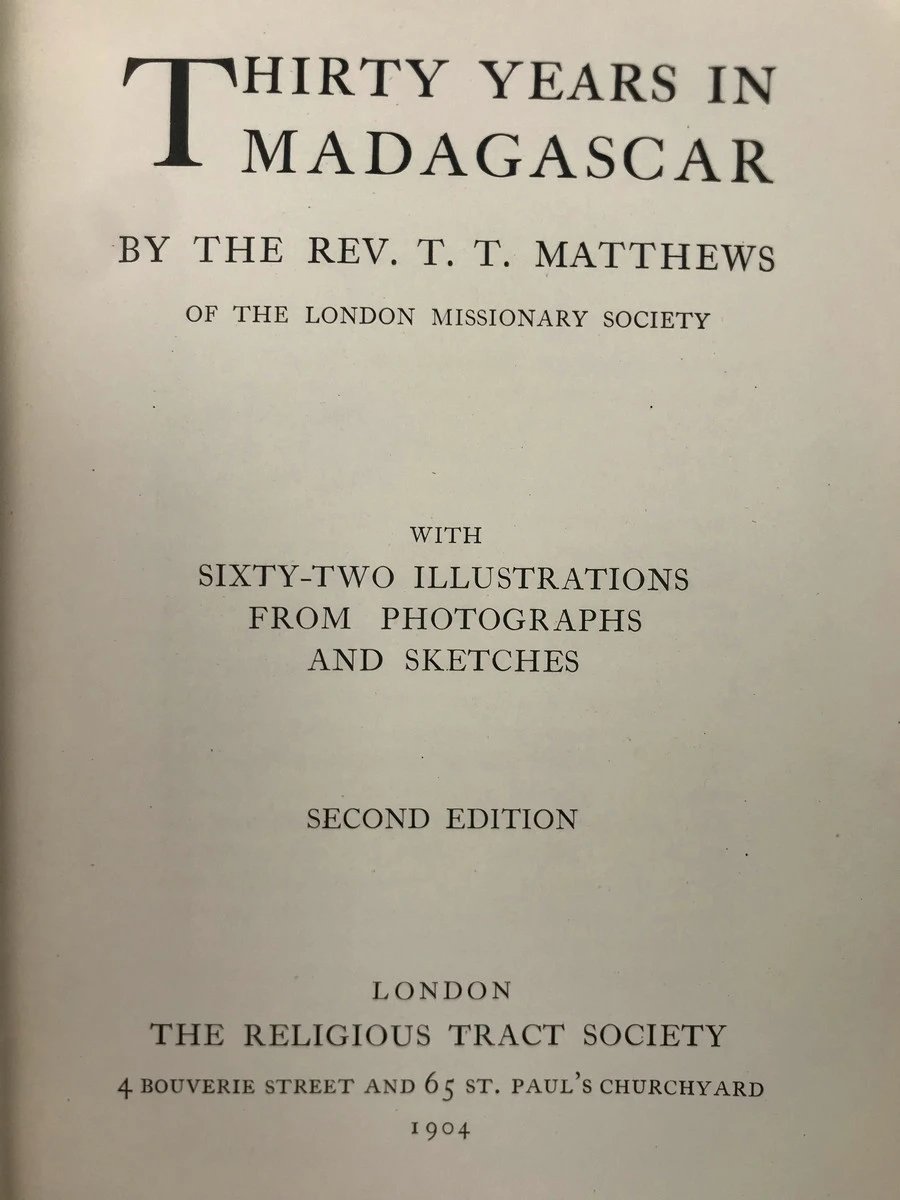 THIRTY YEARS IN MADAGASCAR

BY THE REV. T. T. MATTHEWS

OF THE LONDON MISSIONARY SOCIETY

WITH
SIXTY-TWO ILLUSTRATIONS
FROM PHOTOGRAPHS
AND SKETCHES

SECOND EDITION

LONDON
THE RELIGIOUS TRACT SOCIETY
4 BOUVERIE STREET AND 65 ST. PAUL'S CHURCHYARD
1904